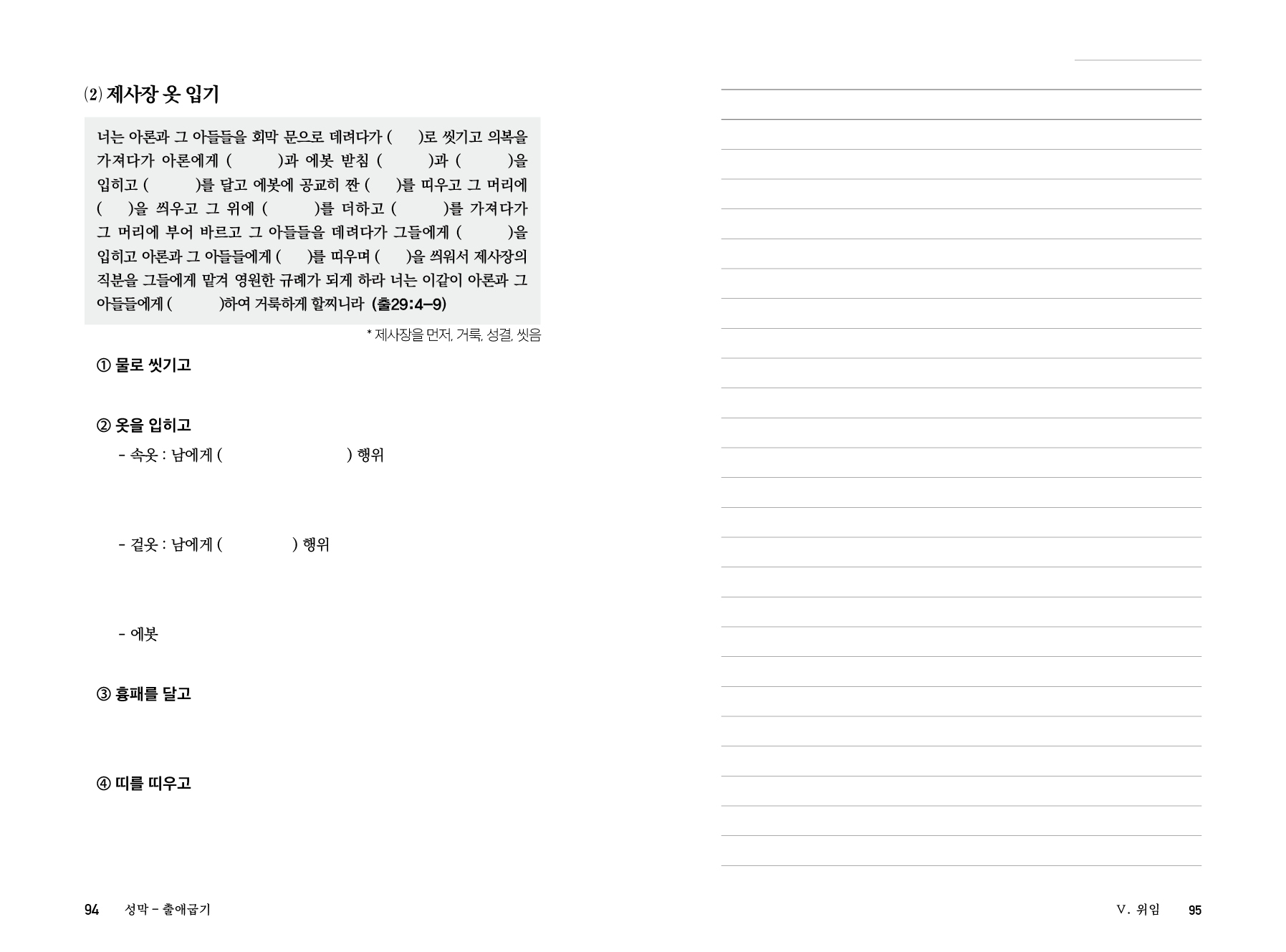 (2) 제사장 옷 입기

너는 아론과 그 아들들을 회막 문으로 데려다가 ( )로 씻기고 의복을 가져다가 아론에게 ( )과 에봇 받침 ( )과 ( )을 입히고 ( )를 달고 에봇에 공교히 짠 ( )를 띠우고 그 머리에 ( )을 씌우고 그 위에 ( )를 더하고 ( )를 가져다가 그 머리에 부어 바르고 그 아들들을 데려다가 그들에게 ( )을 입히고 아론과 그 아들들에게 ( )를 띠우며 ( )을 씌워서 제사장의 직분을 그들에게 맡겨 영원한 규례가 되게 하라 너는 이같이 아론과 그 아들들에게 ( )하여 거룩하게 할찌니라 (출29:4-9)

* 제사장을 먼저, 거룩, 성결, 씻음

① 물로 씻기고

② 옷을 입히고

- 속옷 : 남에게 ( ) 행위

- 겉옷 : 남에게 ( ) 행위

- 에봇

③ 흉패를 달고

④ 띠를 띠우고

94 성막 - 출애굽기

V. 위임 95